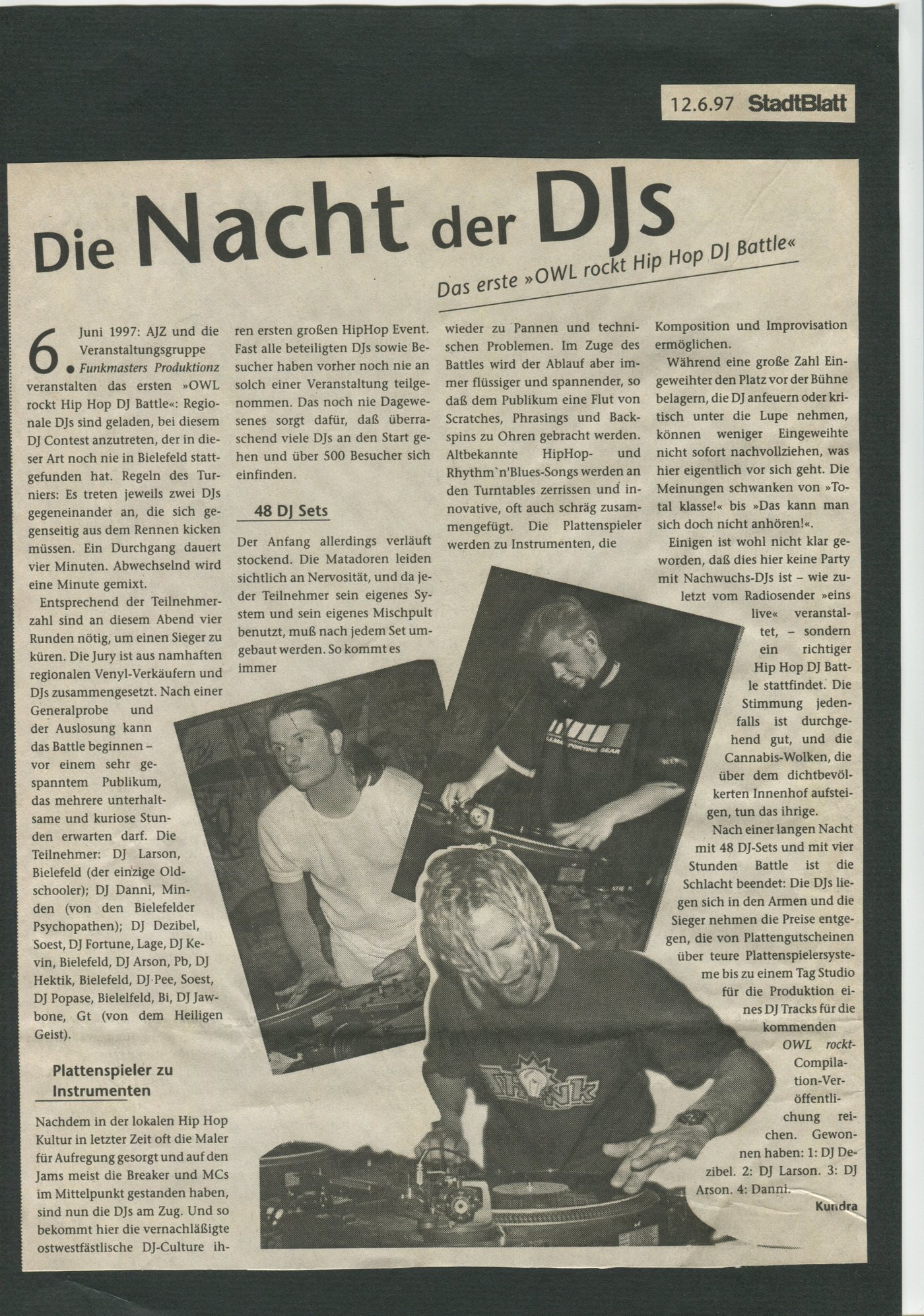 12.6.97 StadtBlatt

Die Nacht der DJs

Das erste »OWL rockt Hip Hop DJ Battle«

6. Juni 1997: AJZ und die Veranstaltungsgruppe Funkmasters Produktionz veranstalten das ersten »OWL rockt Hip Hop DJ Battle«: Regionale DJs sind geladen, bei diesem DJ Contest anzutreten, der in dieser Art noch nie in Bielefeld stattgefunden hat. Regeln des Turniers: Es treten jeweils zwei DJs gegeneinander an, die sich gegenseitig aus dem Rennen kicken müssen. Ein Durchgang dauert vier Minuten. Abwechselnd wird eine Minute gemixt.

Entsprechend der Teilnehmerzahl sind an diesem Abend vier Runden nötig, um einen Sieger zu küren. Die Jury ist aus namhaften regionalen Venyl-Verkäufern und DJs zusammengesetzt. Nach einer Generalprobe und der Auslosung kann das Battle beginnen – vor einem sehr gespanntem Publikum, das mehrere unterhaltsame und kuriose Stunden erwarten darf. Die Teilnehmer: DJ Larson, Bielefeld (der einzige Oldschooler); DJ Danni, Minden (von den Bielefelder Psychopathen); DJ Dezibel, Soest, DJ Fortune, Lage, DJ Kevin, Bielefeld, DJ Arson, Pb, DJ Hektik, Bielefeld, DJ Pee, Soest, DJ Popase, Bielelfeld, Bi, DJ Jawbone, Gt (von dem Heiligen Geist).

Plattenspieler zu Instrumenten

Nachdem in der lokalen Hip Hop Kultur in letzter Zeit oft die Maler für Aufregung gesorgt und auf den Jams meist die Breaker und MCs im Mittelpunkt gestanden haben, sind nun die DJs am Zug. Und so bekommt hier die vernachläßigte ostwestfästlische DJ-Culture ihren ersten großen HipHop Event. Fast alle beteiligten DJs sowie Besucher haben vorher noch nie an solch einer Veranstaltung teilgenommen. Das noch nie Dagewesenes sorgt dafür, daß überraschend viele DJs an den Start gehen und über 500 Besucher sich einfinden.

48 DJ Sets

Der Anfang allerdings verläuft stockend. Die Matadoren leiden sichtlich an Nervosität, und da jeder Teilnehmer sein eigenes System und sein eigenes Mischpult benutzt, muß nach jedem Set umgebaut werden. So kommt es immer wieder zu Pannen und technischen Problemen. Im Zuge des Battles wird der Ablauf aber immer flüssiger und spannender, so daß dem Publikum eine Flut von Scratches, Phrasings und Backspins zu Ohren gebracht werden. Altbekannte HipHop- und Rhythm`n'Blues-Songs werden an den Turntables zerrissen und innovative, oft auch schräg zusammengefügt. Die Plattenspieler werden zu Instrumenten, die Komposition und Improvisation ermöglichen.

Während eine große Zahl Eingeweihter den Platz vor der Bühne belagern, die DJ anfeuern oder kritisch unter die Lupe nehmen, können weniger Eingeweihte nicht sofort nachvollziehen, was hier eigentlich vor sich geht. Die Meinungen schwanken von »Total klasse!« bis »Das kann man sich doch nicht anhören!«.

Einigen ist wohl nicht klar geworden, daß dies hier keine Party mit Nachwuchs-DJs ist – wie zuletzt vom Radiosender »eins live« veranstaltet, – sondern ein richtiger Hip Hop DJ Battle stattfindet. Die Stimmung jedenfalls ist durchgehend gut, und die Cannabis-Wolken, die über dem dichtbevölkerten Innenhof aufsteigen, tun das ihrige.

Nach einer langen Nacht mit 48 DJ-Sets und mit vier Stunden Battle ist die Schlacht beendet: Die DJs liegen sich in den Armen und die Sieger nehmen die Preise entgegen, die von Plattengutscheinen über teure Plattenspielersysteme bis zu einem Tag Studio für die Produktion eines DJ Tracks für die kommenden OWL rockt-Compilation-Veröffentlichung reichen. Gewonnen haben: 1: DJ Dezibel. 2: DJ Larson. 3: DJ Arson. 4: Danni.

Kundra